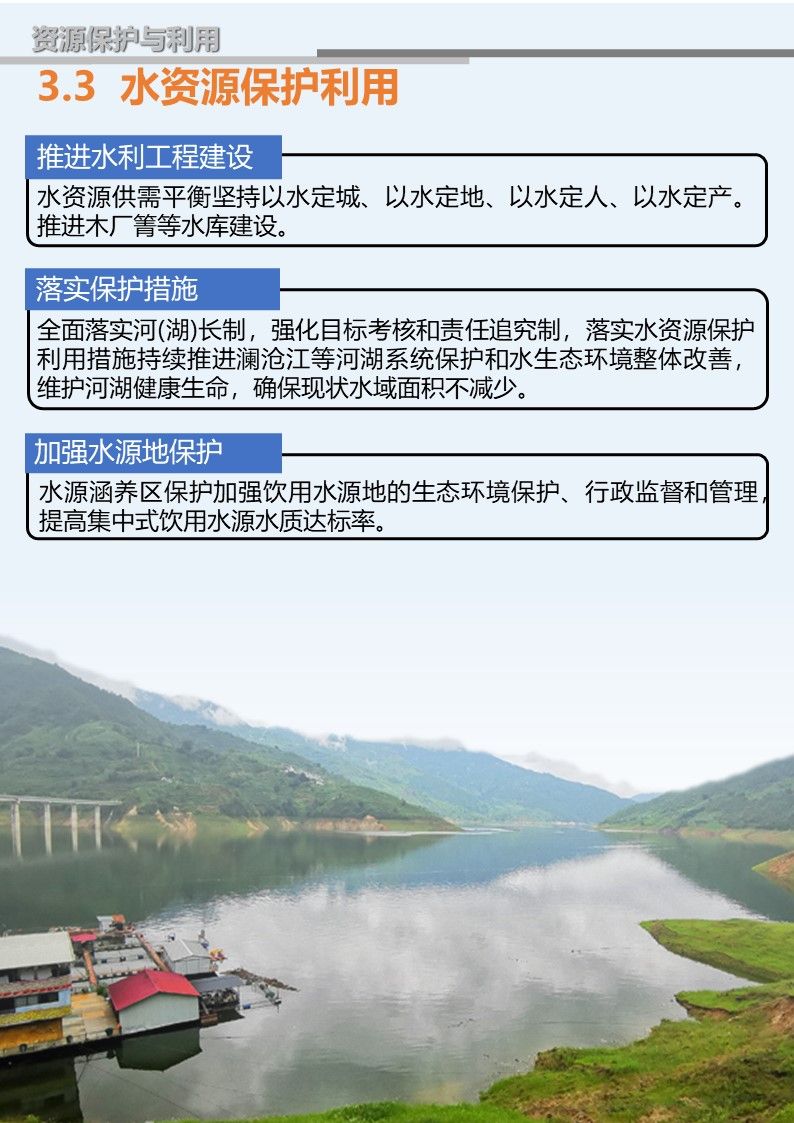 资源保护与利用

3.3 水资源保护利用

推进水利工程建设

水资源供需平衡坚持以水定城、以水定地、以水定人、以水定产。推进木厂箐等水库建设。

落实保护措施

全面落实河(湖)长制，强化目标考核和责任追究制，落实水资源保护利用措施持续推进澜沧江等河湖系统保护和水生态环境整体改善，维护河湖健康生命，确保现状水域面积不减少。

加强水源地保护

水源涵养区保护加强饮用水源地的生态环境保护、行政监督和管理，提高集中式饮用水源水质达标率。